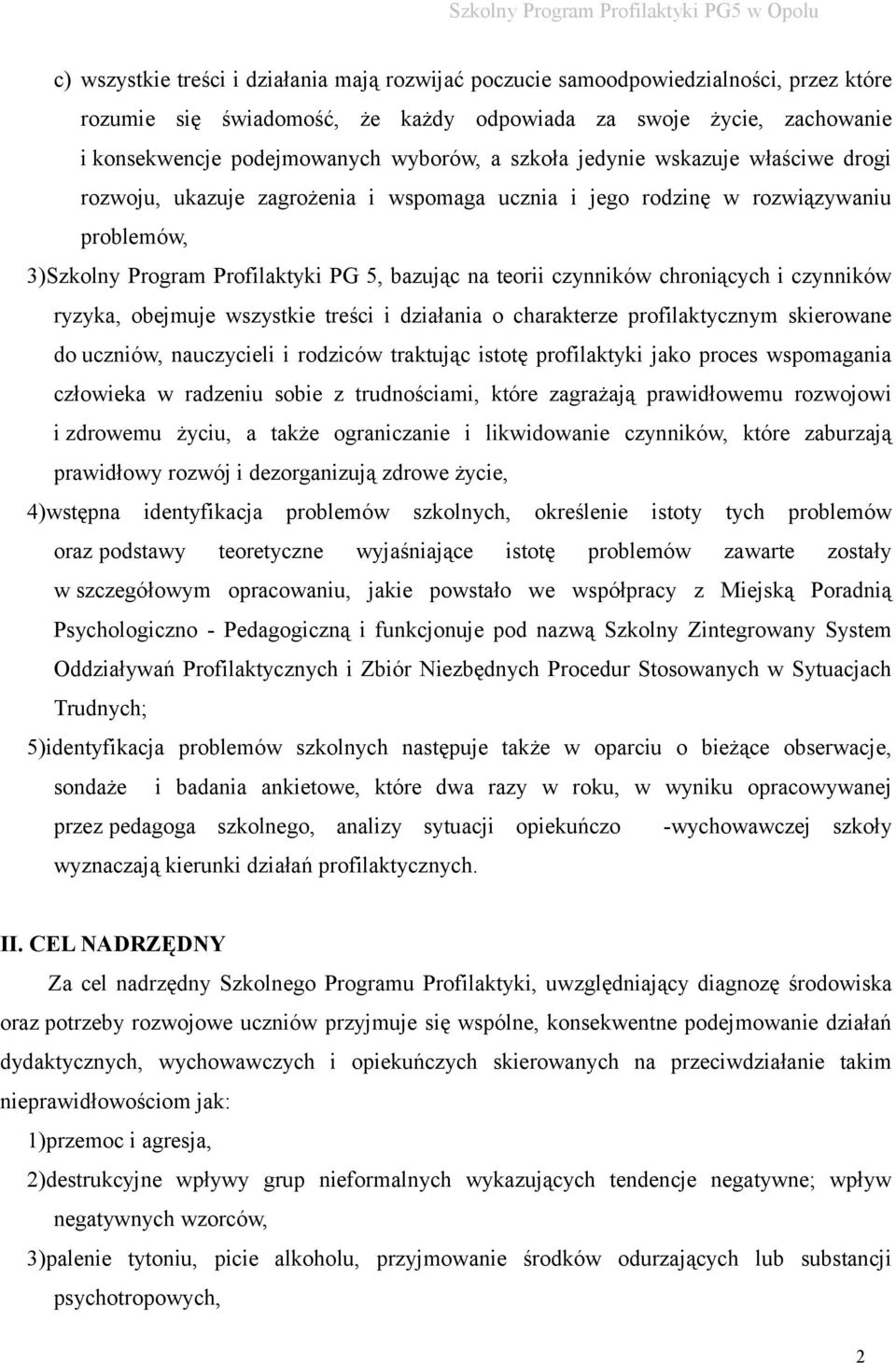 Szkolny Program Profilaktyki PG5 w Opolu

c) wszystkie treści i działania mają rozwijać poczucie samoodpowiedzialności, przez które rozumie się świadomość, że każdy odpowiada za swoje życie, zachowanie i konsekwencje podejmowanych wyborów, a szkoła jedynie wskazuje właściwe drogi rozwoju, ukazuje zagrożenia i wspomaga ucznia i jego rodzinę w rozwiązywaniu problemów,

3)Szkolny Program Profilaktyki PG 5, bazując na teorii czynników chroniących i czynników ryzyka, obejmuje wszystkie treści i działania o charakterze profilaktycznym skierowane do uczniów, nauczycieli i rodziców traktując istotę profilaktyki jako proces wspomagania człowieka w radzeniu sobie z trudnościami, które zagrażają prawidłowemu rozwojowi i zdrowemu życiu, a także ograniczanie i likwidowanie czynników, które zaburzają prawidłowy rozwój i dezorganizują zdrowe życie,

4)wstępna identyfikacja problemów szkolnych, określenie istoty tych problemów oraz podstawy teoretyczne wyjaśniające istotę problemów zawarte zostały w szczegółowym opracowaniu, jakie powstało we współpracy z Miejską Poradnią Psychologiczno - Pedagogiczną i funkcjonuje pod nazwą Szkolny Zintegrowany System Oddziaływań Profilaktycznych i Zbiór Niezbędnych Procedur Stosowanych w Sytuacjach Trudnych;

5)identyfikacja problemów szkolnych następuje także w oparciu o bieżące obserwacje, sondaże i badania ankietowe, które dwa razy w roku, w wyniku opracowywanej przez pedagoga szkolnego, analizy sytuacji opiekuńczo -wychowawczej szkoły wyznaczają kierunki działań profilaktycznych.

II. CEL NADRZĘDNY

Za cel nadrzędny Szkolnego Programu Profilaktyki, uwzględniający diagnozę środowiska oraz potrzeby rozwojowe uczniów przyjmuje się wspólne, konsekwentne podejmowanie działań dydaktycznych, wychowawczych i opiekuńczych skierowanych na przeciwdziałanie takim nieprawidłowościom jak:

1)przemoc i agresja,

2)destrukcyjne wpływy grup nieformalnych wykazujących tendencje negatywne; wpływ negatywnych wzorców,

3)palenie tytoniu, picie alkoholu, przyjmowanie środków odurzających lub substancji psychotropowych,

2